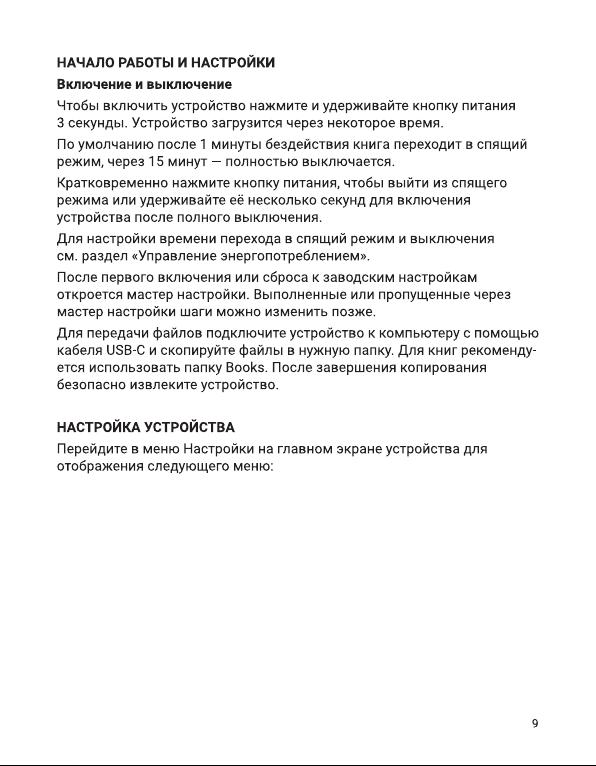 НАЧАЛО РАБОТЫ И НАСТРОЙКИ

Включение и выключение

Чтобы включить устройство нажмите и удерживайте кнопку питания 3 секунды. Устройство загрузится через некоторое время.

По умолчанию после 1 минуты бездействия книга переходит в спящий режим, через 15 минут — полностью выключается.

Кратковременно нажмите кнопку питания, чтобы выйти из спящего режима или удерживайте её несколько секунд для включения устройства после полного выключения.

Для настройки времени перехода в спящий режим и выключения см. раздел «Управление энергопотреблением».

После первого включения или сброса к заводским настройкам откроется мастер настройки. Выполненные или пропущенные через мастер настройки шаги можно изменить позже.

Для передачи файлов подключите устройство к компьютеру с помощью кабеля USB-C и скопируйте файлы в нужную папку. Для книг рекомендуется использовать папку Books. После завершения копирования безопасно извлеките устройство.

НАСТРОЙКА УСТРОЙСТВА

Перейдите в меню Настройки на главном экране устройства для отображения следующего меню:

9